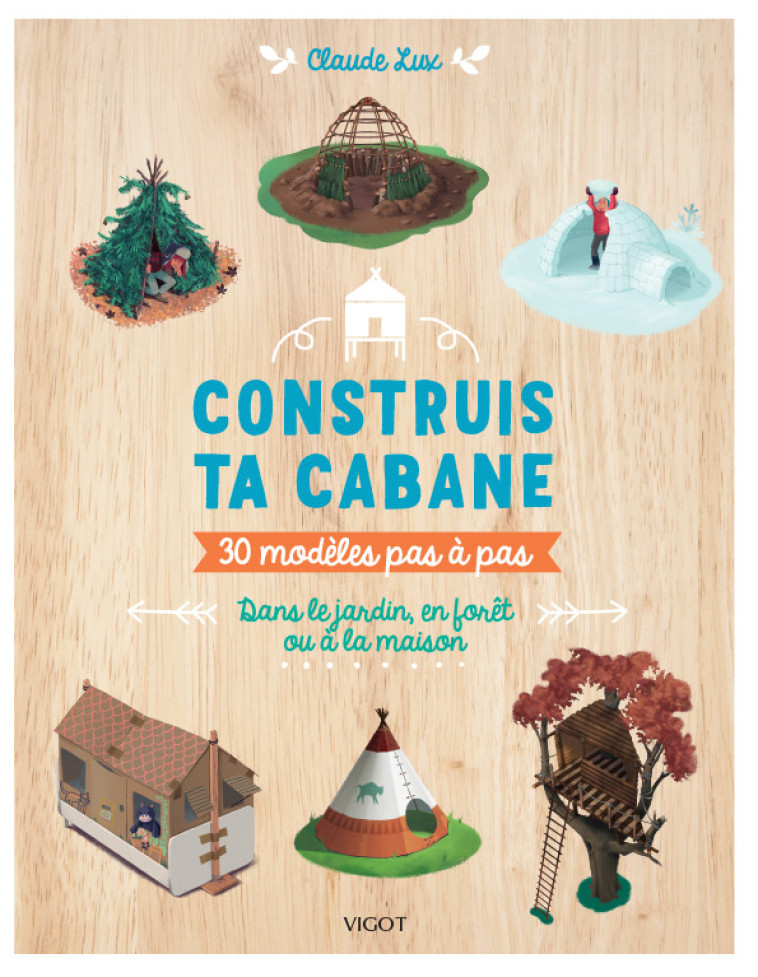 Claude Lux

CONSTRUIS TA CABANE

30 modèles pas à pas

Dans le jardin, en forêt ou à la maison

VIGOT